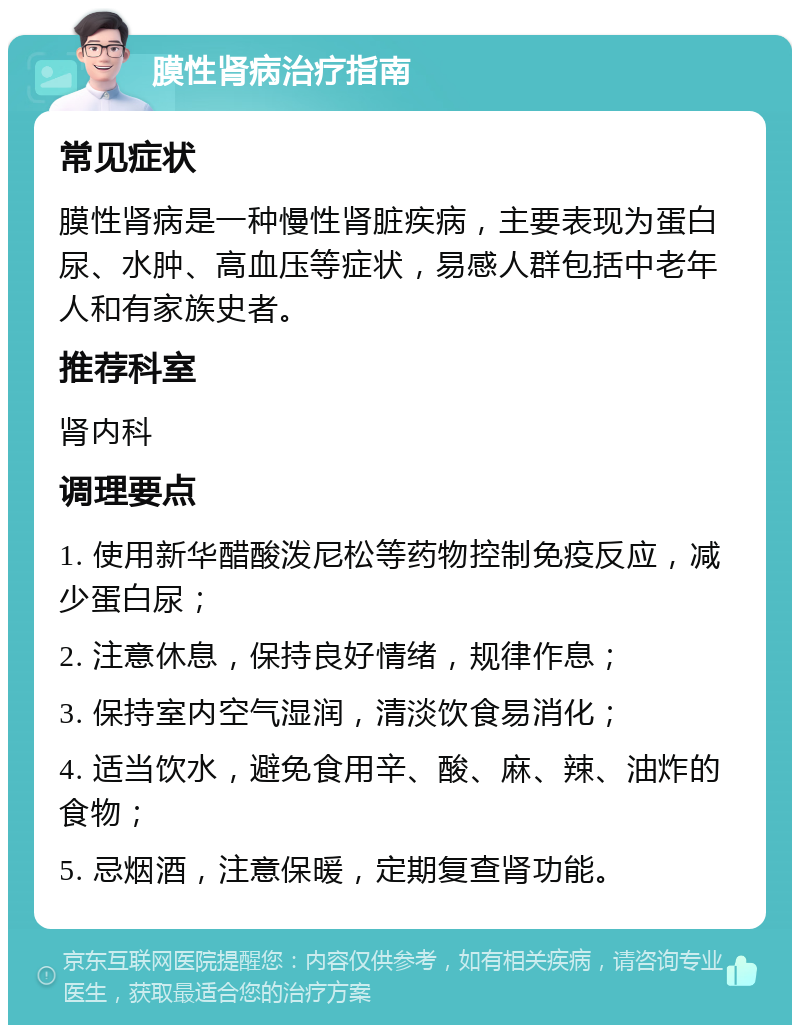 膜性肾病治疗指南

常见症状

膜性肾病是一种慢性肾脏疾病，主要表现为蛋白尿、水肿、高血压等症状，易感人群包括中老年人和有家族史者。

推荐科室

肾内科

调理要点

1. 使用新华醋酸泼尼松等药物控制免疫反应，减少蛋白尿；

2. 注意休息，保持良好情绪，规律作息；

3. 保持室内空气湿润，清淡饮食易消化；

4. 适当饮水，避免食用辛、酸、麻、辣、油炸的食物；

5. 忌烟酒，注意保暖，定期复查肾功能。

京东互联网医院提醒您：内容仅供参考，如有相关疾病，请咨询专业医生，获取最适合您的治疗方案